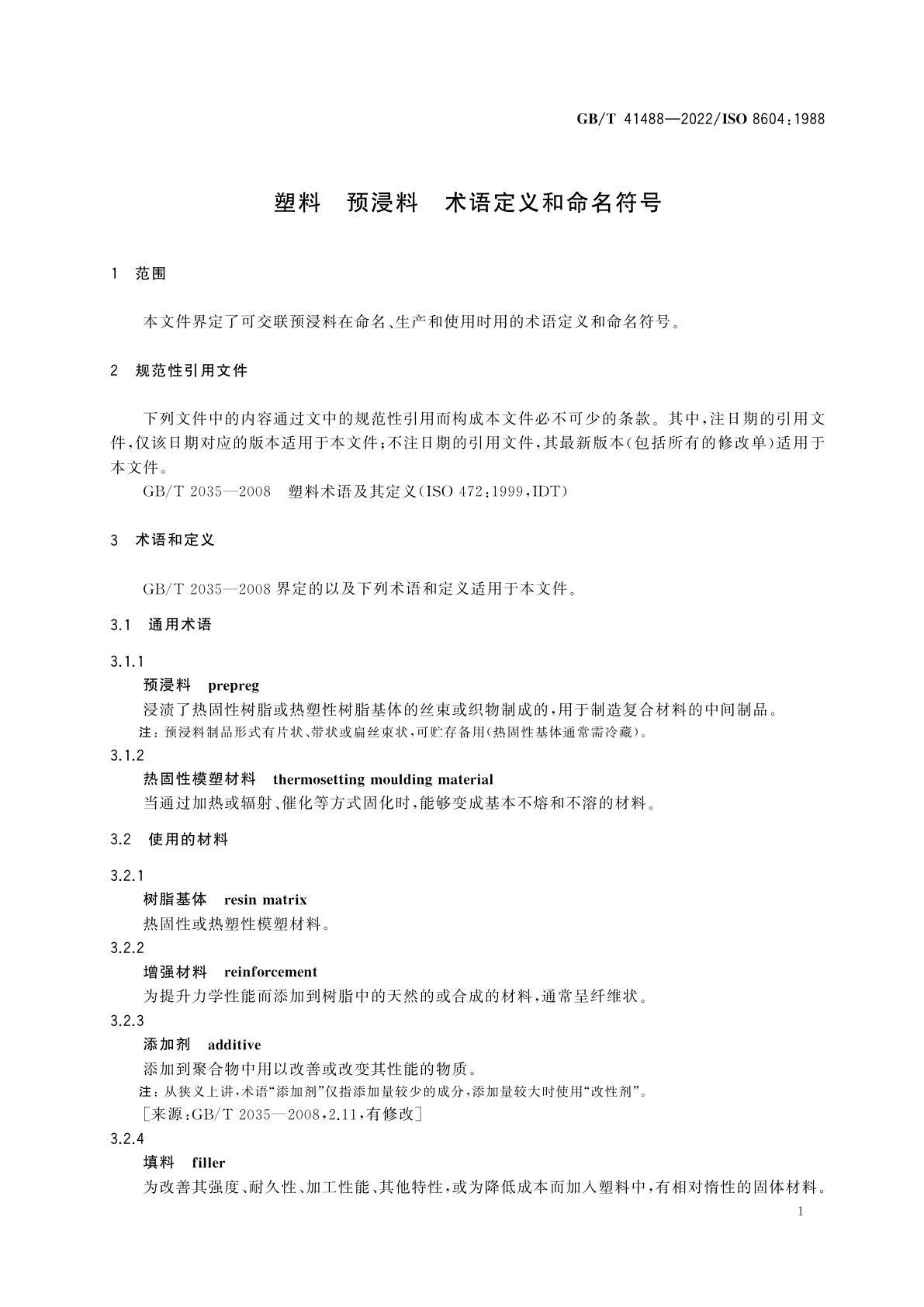 GB/T 41488—2022/ISO 8604:1988

塑料　预浸料　术语定义和命名符号

1　范围

本文件界定了可交联预浸料在命名、生产和使用时用的术语定义和命名符号。

2　规范性引用文件

下列文件中的内容通过文中的规范性引用而构成本文件必不可少的条款。其中，注日期的引用文件，仅该日期对应的版本适用于本文件；不注日期的引用文件，其最新版本(包括所有的修改单)适用于本文件。

GB/T 2035—2008　塑料术语及其定义(ISO 472:1999,IDT)

3　术语和定义

GB/T 2035—2008 界定的以及下列术语和定义适用于本文件。

3.1　通用术语

3.1.1
预浸料　prepreg
浸渍了热固性树脂或热塑性树脂基体的丝束或织物制成的，用于制造复合材料的中间制品。
注：预浸料制品形式有片状、带状或扁丝束状，可贮存备用(热固性基体通常需冷藏)。

3.1.2
热固性模塑材料　thermosetting moulding material
当通过加热或辐射、催化等方式固化时，能够变成基本不熔和不溶的材料。

3.2　使用的材料

3.2.1
树脂基体　resin matrix
热固性或热塑性模塑材料。

3.2.2
增强材料　reinforcement
为提升力学性能而添加到树脂中的天然的或合成的材料，通常呈纤维状。

3.2.3
添加剂　additive
添加到聚合物中用以改善或改变其性能的物质。
注：从狭义上讲，术语“添加剂”仅指添加量较少的成分，添加量较大时使用“改性剂”。
[来源：GB/T 2035—2008,2.11,有修改]

3.2.4
填料　filler
为改善其强度、耐久性、加工性能、其他特性，或为降低成本而加入塑料中，有相对惰性的固体材料。

1